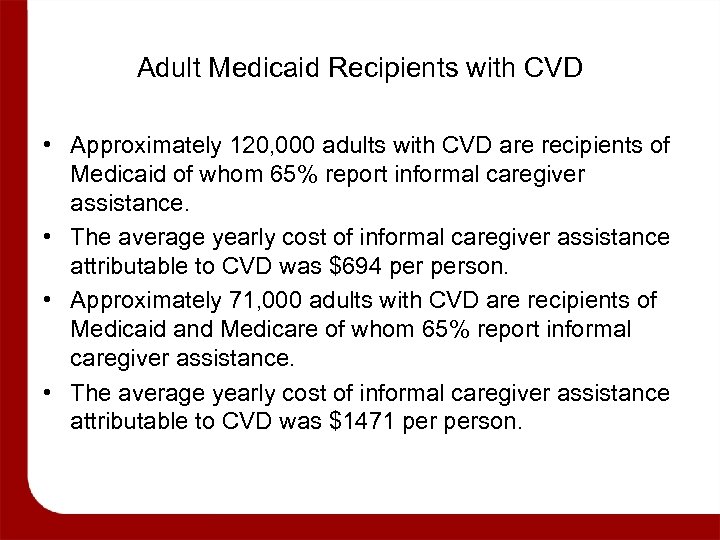 Adult Medicaid Recipients with CVD

• Approximately 120,000 adults with CVD are recipients of Medicaid of whom 65% report informal caregiver assistance.
• The average yearly cost of informal caregiver assistance attributable to CVD was \$694 per person.
• Approximately 71,000 adults with CVD are recipients of Medicaid and Medicare of whom 65% report informal caregiver assistance.
• The average yearly cost of informal caregiver assistance attributable to CVD was \$1471 per person.